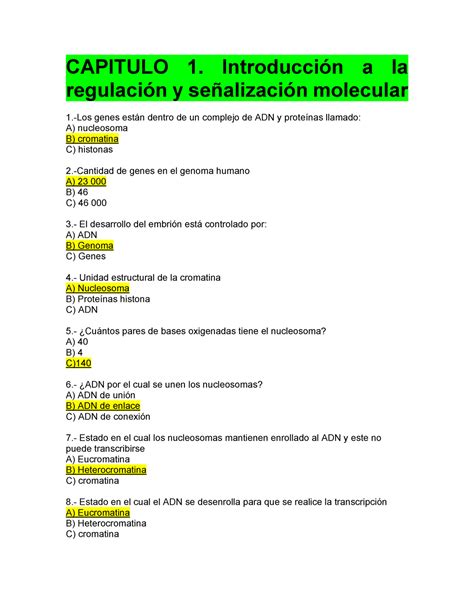 CAPITULO 1. Introducción a la regulación y señalización molecular

1.-Los genes están dentro de un complejo de ADN y proteínas llamado:
A) nucleosoma
B) cromatina
C) histonas

2.-Cantidad de genes en el genoma humano
A) 23 000
B) 46
C) 46 000

3.- El desarrollo del embrión está controlado por:
A) ADN
B) Genoma
C) Genes

4.- Unidad estructural de la cromatina
A) Nucleosoma
B) Proteínas histona
C) ADN

5.- ¿Cuántos pares de bases oxigenadas tiene el nucleosoma?
A) 40
B) 4
C)140

6.- ¿ADN por el cual se unen los nucleosomas?
A) ADN de unión
B) ADN de enlace
C) ADN de conexión

7.- Estado en el cual los nucleosomas mantienen enrollado al ADN y este no puede transcribirse
A) Eucromatina
B) Heterocromatina
C) cromatina

8.- Estado en el cual el ADN se desenrolla para que se realice la transcripción
A) Eucromatina
B) Heterocromatina
C) cromatina